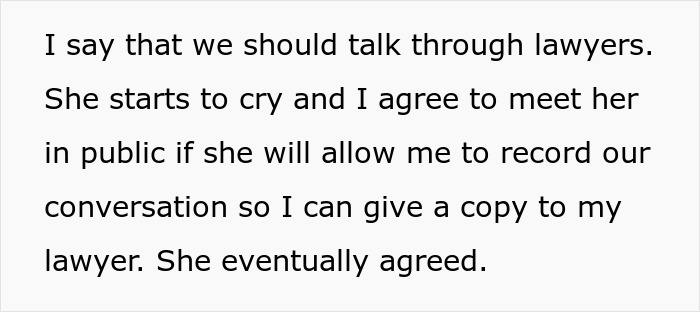 I say that we should talk through lawyers. She starts to cry and I agree to meet her in public if she will allow me to record our conversation so I can give a copy to my lawyer. She eventually agreed.